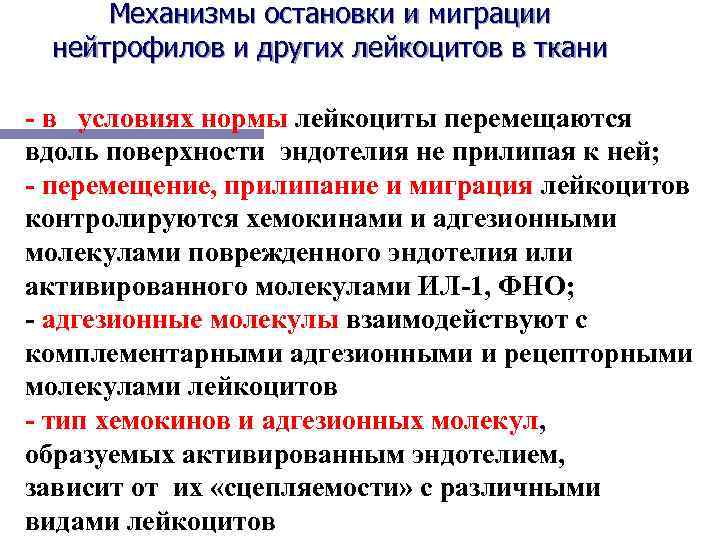 Механизмы остановки и миграции нейтрофилов и других лейкоцитов в ткани

- в условиях нормы лейкоциты перемещаются вдоль поверхности эндотелия не прилипая к ней;
- перемещение, прилипание и миграция лейкоцитов контролируются хемокинами и адгезионными молекулами поврежденного эндотелия или активированного молекулами ИЛ-1, ФНО;
- адгезионные молекулы взаимодействуют с комплементарными адгезионными и рецепторными молекулами лейкоцитов
- тип хемокинов и адгезионных молекул, образуемых активированным эндотелием, зависит от их «сцепляемости» с различными видами лейкоцитов